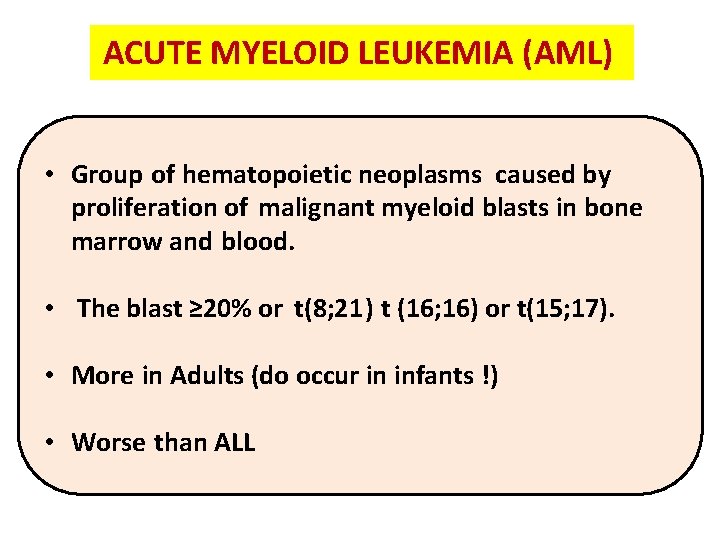 ACUTE MYELOID LEUKEMIA (AML)

• Group of hematopoietic neoplasms caused by proliferation of malignant myeloid blasts in bone marrow and blood.

• The blast ≥20% or t(8;21) t (16;16) or t(15;17).

• More in Adults (do occur in infants !)

• Worse than ALL